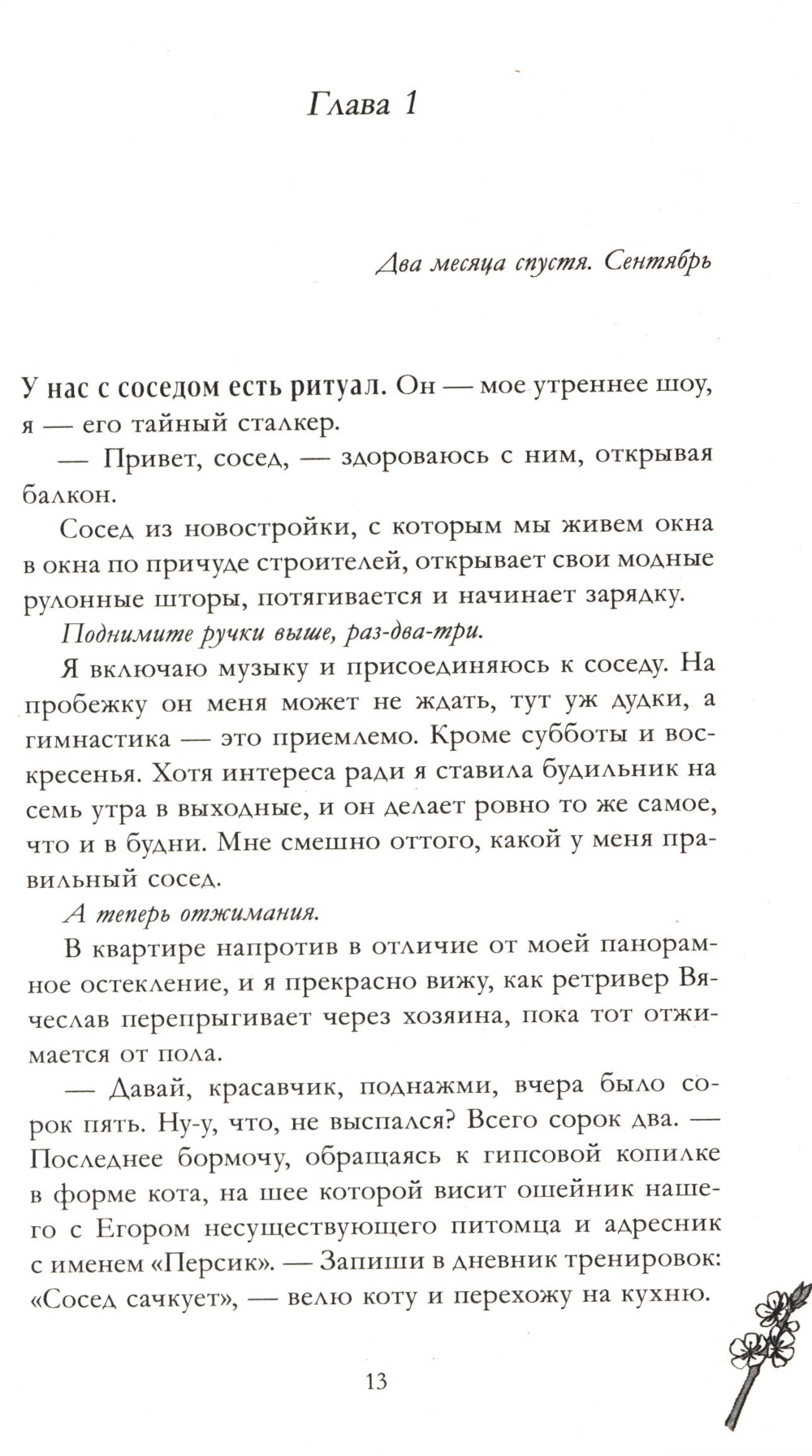 Глава 1

Два месяца спустя. Сентябрь

У нас с соседом есть ритуал. Он — мое утреннее шоу, я — его тайный сталкер.

— Привет, сосед, — здороваюсь с ним, открывая балкон.

Сосед из новостройки, с которым мы живем окна в окна по причуде строителей, открывает свои модные рулонные шторы, потягивается и начинает зарядку.

Поднимите ручки выше, раз-два-три.

Я включаю музыку и присоединяюсь к соседу. На пробежку он меня может не ждать, тут уж дудки, а гимнастика — это приемлемо. Кроме субботы и воскресенья. Хотя интереса ради я ставила будильник на семь утра в выходные, и он делает ровно то же самое, что и в будни. Мне смешно оттого, какой у меня правильный сосед.

А теперь отжимания.

В квартире напротив в отличие от моей панорамное остекление, и я прекрасно вижу, как ретривер Вячеслав перепрыгивает через хозяина, пока тот отжимается от пола.

— Давай, красавчик, поднажми, вчера было сорок пять. Ну-у, что, не выспался? Всего сорок два. — Последнее бормочу, обращаясь к гипсовой копилке в форме кота, на шее которой висит ошейник нашего с Егором несуществующего питомца и адресник с именем «Персик». — Запиши в дневник тренировок: «Сосед сачкует», — велю коту и перехожу на кухню.

13